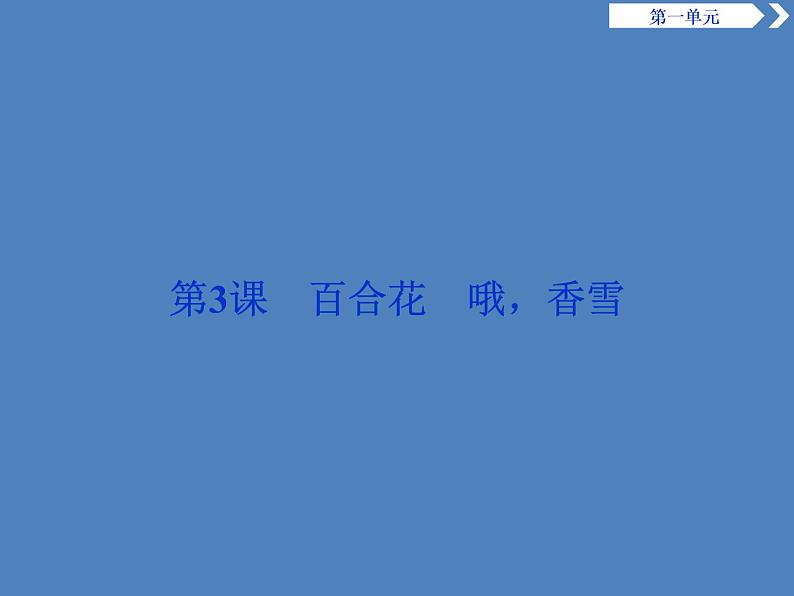 第一单元

第3课　百合花　哦，香雪